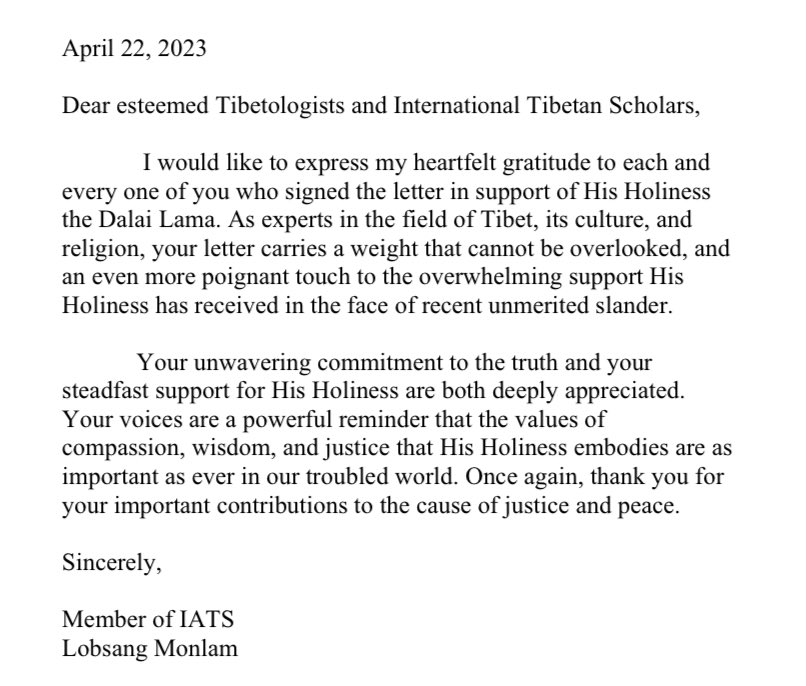 April 22, 2023

Dear esteemed Tibetologists and International Tibetan Scholars,

I would like to express my heartfelt gratitude to each and every one of you who signed the letter in support of His Holiness the Dalai Lama. As experts in the field of Tibet, its culture, and religion, your letter carries a weight that cannot be overlooked, and an even more poignant touch to the overwhelming support His Holiness has received in the face of recent unmerited slander.

Your unwavering commitment to the truth and your steadfast support for His Holiness are both deeply appreciated. Your voices are a powerful reminder that the values of compassion, wisdom, and justice that His Holiness embodies are as important as ever in our troubled world. Once again, thank you for your important contributions to the cause of justice and peace.

Sincerely,

Member of IATS
Lobsang Monlam